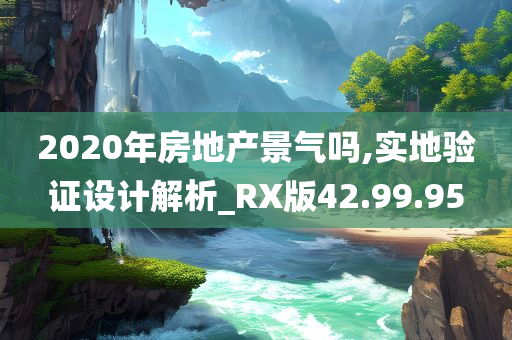 2020年房地产景气吗,实地验证设计解析_RX版42.99.95